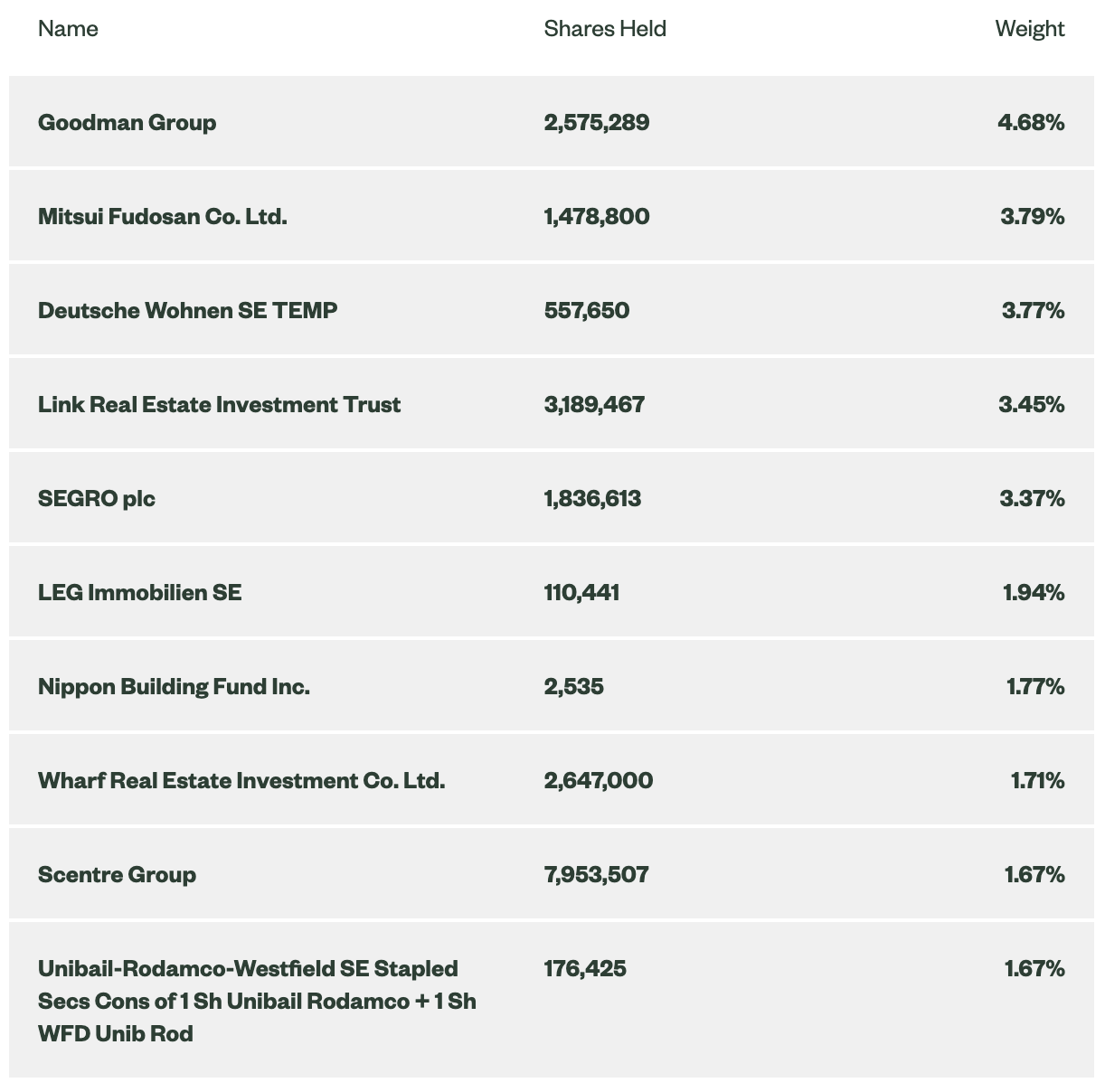 | Name | Shares Held | Weight |
|---|---|---|
| Goodman Group | 2,575,289 | 4.68% |
| Mitsui Fudosan Co. Ltd. | 1,478,800 | 3.79% |
| Deutsche Wohnen SE TEMP | 557,650 | 3.77% |
| Link Real Estate Investment Trust | 3,189,467 | 3.45% |
| SEGRO plc | 1,836,613 | 3.37% |
| LEG Immobilien SE | 110,441 | 1.94% |
| Nippon Building Fund Inc. | 2,535 | 1.77% |
| Wharf Real Estate Investment Co. Ltd. | 2,647,000 | 1.71% |
| Scentre Group | 7,953,507 | 1.67% |
| Unibail-Rodamco-Westfield SE Stapled Secs Cons of 1 Sh Unibail Rodamco + 1 Sh WFD Unib Rod | 176,425 | 1.67% |